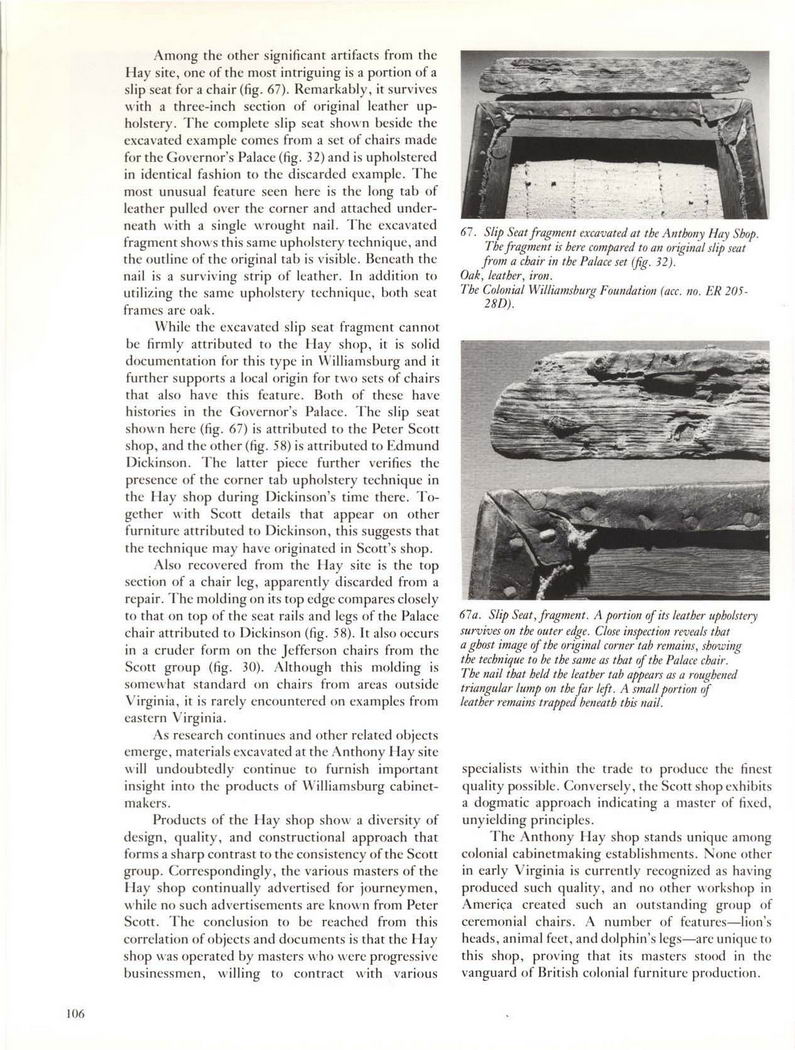 Among the other significant artifacts from the Hay site, one of the most intriguing is a portion of a slip seat for a chair (fig. 67). Remarkably, it survives with a three-inch section of original leather upholstery. The complete slip seat shown beside the excavated example comes from a set of chairs made for the Governor's Palace (fig. 32) and is upholstered in identical fashion to the discarded example. The most unusual feature seen here is the long tab of leather pulled over the corner and attached underneath with a single wrought nail. The excavated fragment shows this same upholstery technique, and the outline of the original tab is visible. Beneath the nail is a surviving strip of leather. In addition to utilizing the same upholstery technique, both seat frames are oak.

While the excavated slip seat fragment cannot be firmly attributed to the Hay shop, it is solid documentation for this type in Williamsburg and it further supports a local origin for two sets of chairs that also have this feature. Both of these have histories in the Governor's Palace. The slip seat shown here (fig. 67) is attributed to the Peter Scott shop, and the other (fig. 58) is attributed to Edmund Dickinson. The latter piece further verifies the presence of the corner tab upholstery technique in the Hay shop during Dickinson's time there. Together with Scott details that appear on other furniture attributed to Dickinson, this suggests that the technique may have originated in Scott's shop.

Also recovered from the Hay site is the top section of a chair leg, apparently discarded from a repair. The molding on its top edge compares closely to that on top of the seat rails and legs of the Palace chair attributed to Dickinson (fig. 58). It also occurs in a cruder form on the Jefferson chairs from the Scott group (fig. 30). Although this molding is somewhat standard on chairs from areas outside Virginia, it is rarely encountered on examples from eastern Virginia.

As research continues and other related objects emerge, materials excavated at the Anthony Hay site will undoubtedly continue to furnish important insight into the products of Williamsburg cabinetmakers.

Products of the Hay shop show a diversity of design, quality, and constructional approach that forms a sharp contrast to the consistency of the Scott group. Correspondingly, the various masters of the Hay shop continually advertised for journeymen, while no such advertisements are known from Peter Scott. The conclusion to be reached from this correlation of objects and documents is that the Hay shop was operated by masters who were progressive businessmen, willing to contract with various

67. Slip Seat fragment excavated at the Anthony Hay Shop. The fragment is here compared to an original slip seat from a chair in the Palace set (fig. 32).
Oak, leather, iron.
The Colonial Williamsburg Foundation (acc. no. ER 205-28D).

67a. Slip Seat, fragment. A portion of its leather upholstery survives on the outer edge. Close inspection reveals that a ghost image of the original corner tab remains, showing the technique to be the same as that of the Palace chair. The nail that held the leather tab appears as a roughened triangular lump on the far left. A small portion of leather remains trapped beneath this nail.

specialists within the trade to produce the finest quality possible. Conversely, the Scott shop exhibits a dogmatic approach indicating a master of fixed, unyielding principles.

The Anthony Hay shop stands unique among colonial cabinetmaking establishments. None other in early Virginia is currently recognized as having produced such quality, and no other workshop in America created such an outstanding group of ceremonial chairs. A number of features—lion's heads, animal feet, and dolphin's legs—are unique to this shop, proving that its masters stood in the vanguard of British colonial furniture production.

106